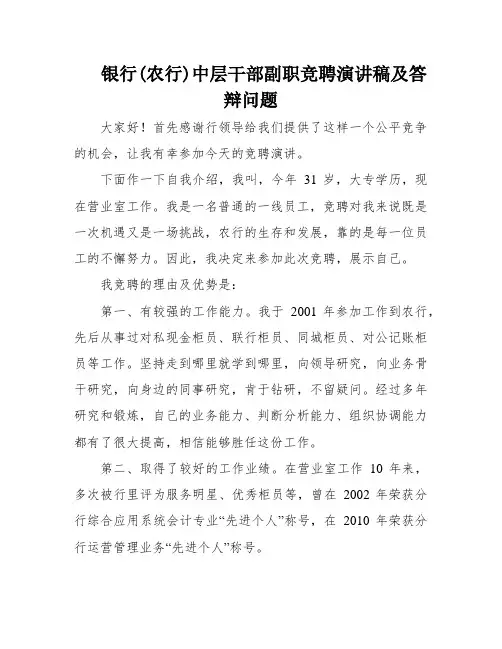 银行(农行)中层干部副职竞聘演讲稿及答辩问题

大家好！首先感谢行领导给我们提供了这样一个公平竞争的机会，让我有幸参加今天的竞聘演讲。

下面作一下自我介绍，我叫，今年 31 岁，大专学历，现在营业室工作。我是一名普通的一线员工，竞聘对我来说既是一次机遇又是一场挑战，农行的生存和发展，靠的是每一位员工的不懈努力。因此，我决定来参加此次竞聘，展示自己。

我竞聘的理由及优势是：

第一、有较强的工作能力。我于 2001 年参加工作到农行，先后从事过对私现金柜员、联行柜员、同城柜员、对公记账柜员等工作。坚持走到哪里就学到哪里，向领导研究，向业务骨干研究，向身边的同事研究，肯于钻研，不留疑问。经过多年研究和锻炼，自己的业务能力、判断分析能力、组织协调能力都有了很大提高，相信能够胜任这份工作。

第二、取得了较好的工作业绩。在营业室工作 10 年来，多次被行里评为服务明星、优秀柜员等，曾在 2002 年荣获分行综合应用系统会计专业“先进个人”称号，在 2010 年荣获分行运营管理业务“先进个人”称号。